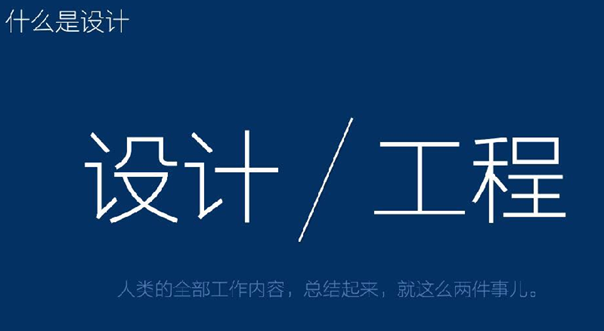 什么是设计

设计 / 工程

人类的全部工作内容，总结起来，就这么两件事儿。